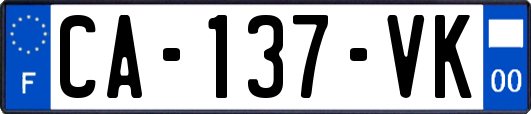 F

CA-137-VK

00